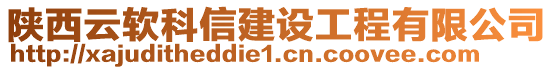 陕西云软科信建设工程有限公司
http://xajuditheddie1.cn.coovee.com